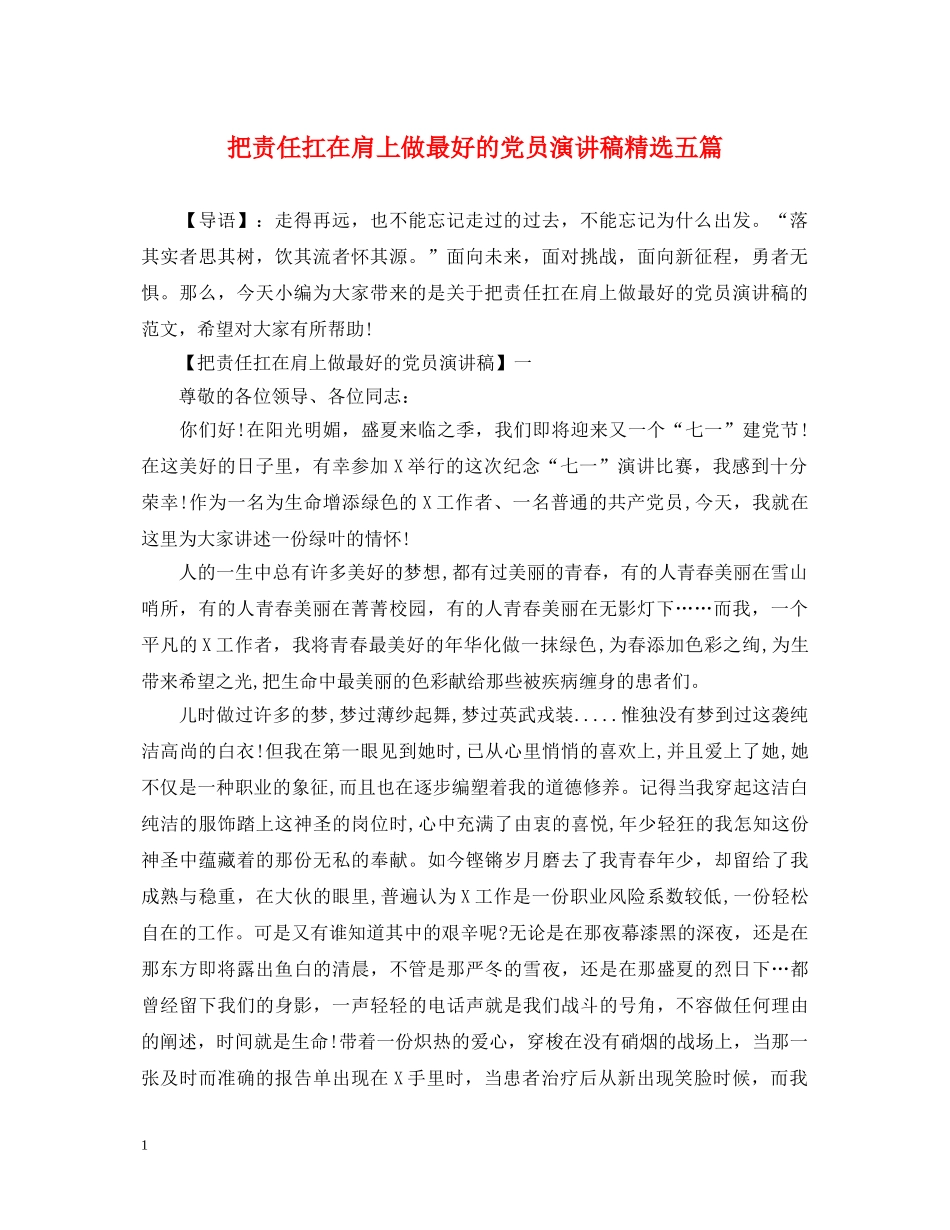 把责任扛在肩上做最好的党员演讲稿精选五篇

【导语】：走得再远，也不能忘记走过的过去，不能忘记为什么出发。“落其实者思其树，饮其流者怀其源。”面向未来，面对挑战，面向新征程，勇者无惧。那么，今天小编为大家带来的是关于把责任扛在肩上做最好的党员演讲稿的范文，希望对大家有所帮助!

【把责任扛在肩上做最好的党员演讲稿】一

尊敬的各位领导、各位同志：

你们好!在阳光明媚，盛夏来临之季，我们即将迎来又一个“七一”建党节!在这美好的日子里，有幸参加X举行的这次纪念“七一”演讲比赛，我感到十分荣幸!作为一名为生命增添绿色的X工作者、一名普通的共产党员,今天，我就在这里为大家讲述一份绿叶的情怀!

人的一生中总有许多美好的梦想,都有过美丽的青春，有的人青春美丽在雪山哨所，有的人青春美丽在菁菁校园，有的人青春美丽在无影灯下……而我，一个平凡的X工作者，我将青春最美好的年华化做一抹绿色,为春添加色彩之绚,为生带来希望之光,把生命中最美丽的色彩献给那些被疾病缠身的患者们。

儿时做过许多的梦,梦过薄纱起舞,梦过英武戎装.....惟独没有梦到过这袭纯洁高尚的白衣!但我在第一眼见到她时,已从心里悄悄的喜欢上,并且爱上了她,她不仅是一种职业的象征,而且也在逐步编塑着我的道德修养。记得当我穿起这洁白纯洁的服饰踏上这神圣的岗位时,心中充满了由衷的喜悦,年少轻狂的我怎知这份神圣中蕴藏着的那份无私的奉献。如今铿锵岁月磨去了我青春年少，却留给了我成熟与稳重，在大伙的眼里,普遍认为X工作是一份职业风险系数较低,一份轻松自在的工作。可是又有谁知道其中的艰辛呢?无论是在那夜幕漆黑的深夜，还是在那东方即将露出鱼白的清晨，不管是那严冬的雪夜，还是在那盛夏的烈日下…都曾经留下我们的身影，一声轻轻的电话声就是我们战斗的号角，不容做任何理由的阐述，时间就是生命!带着一份炽热的爱心，穿梭在没有硝烟的战场上，当那一张及时而准确的报告单出现在X手里时，当患者治疗后从新出现笑脸时候，而我

1